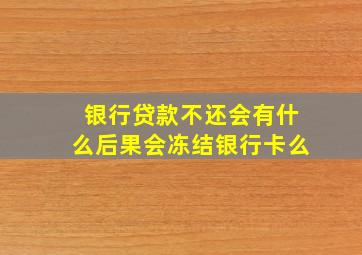 银行贷款不还会有什么后果会冻结银行卡么